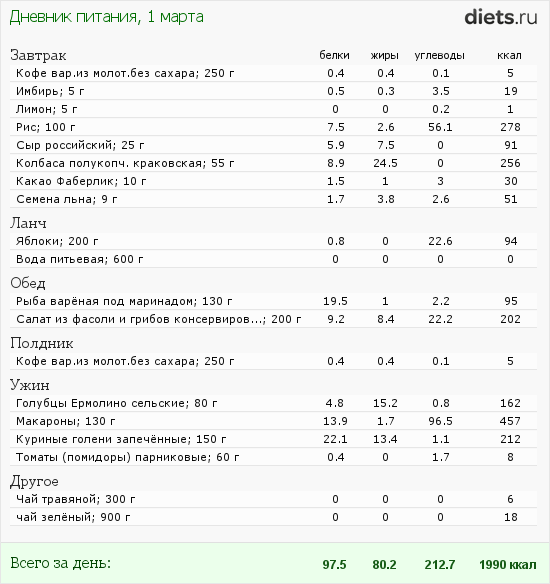 Дневник питания, 1 марта

diets.ru

| Завтрак | белки | жиры | углеводы | ккал |
|---|---|---|---|---|
| Кофе вар.из молот.без сахара; 250 г | 0.4 | 0.4 | 0.1 | 5 |
| Имбирь; 5 г | 0.5 | 0.3 | 3.5 | 19 |
| Лимон; 5 г | 0 | 0 | 0.2 | 1 |
| Рис; 100 г | 7.5 | 2.6 | 56.1 | 278 |
| Сыр российский; 25 г | 5.9 | 7.5 | 0 | 91 |
| Колбаса полукопч. краковская; 55 г | 8.9 | 24.5 | 0 | 256 |
| Какао Фаберлик; 10 г | 1.5 | 1 | 3 | 30 |
| Семена льна; 9 г | 1.7 | 3.8 | 2.6 | 51 |
| Ланч | | | | |
| Яблоки; 200 г | 0.8 | 0 | 22.6 | 94 |
| Вода питьевая; 600 г | 0 | 0 | 0 | 0 |
| Обед | | | | |
| Рыба варёная под маринадом; 130 г | 19.5 | 1 | 2.2 | 95 |
| Салат из фасоли и грибов консервиров...; 200 г | 9.2 | 8.4 | 22.2 | 202 |
| Полдник | | | | |
| Кофе вар.из молот.без сахара; 250 г | 0.4 | 0.4 | 0.1 | 5 |
| Ужин | | | | |
| Голубцы Ермолино сельские; 80 г | 4.8 | 15.2 | 0.8 | 162 |
| Макароны; 130 г | 13.9 | 1.7 | 96.5 | 457 |
| Куриные голени запечённые; 150 г | 22.1 | 13.4 | 1.1 | 212 |
| Томаты (помидоры) парниковые; 60 г | 0.4 | 0 | 1.7 | 8 |
| Другое | | | | |
| Чай травяной; 300 г | 0 | 0 | 0 | 6 |
| чай зелёный; 900 г | 0 | 0 | 0 | 18 |
| Всего за день: | 97.5 | 80.2 | 212.7 | 1990 ккал |